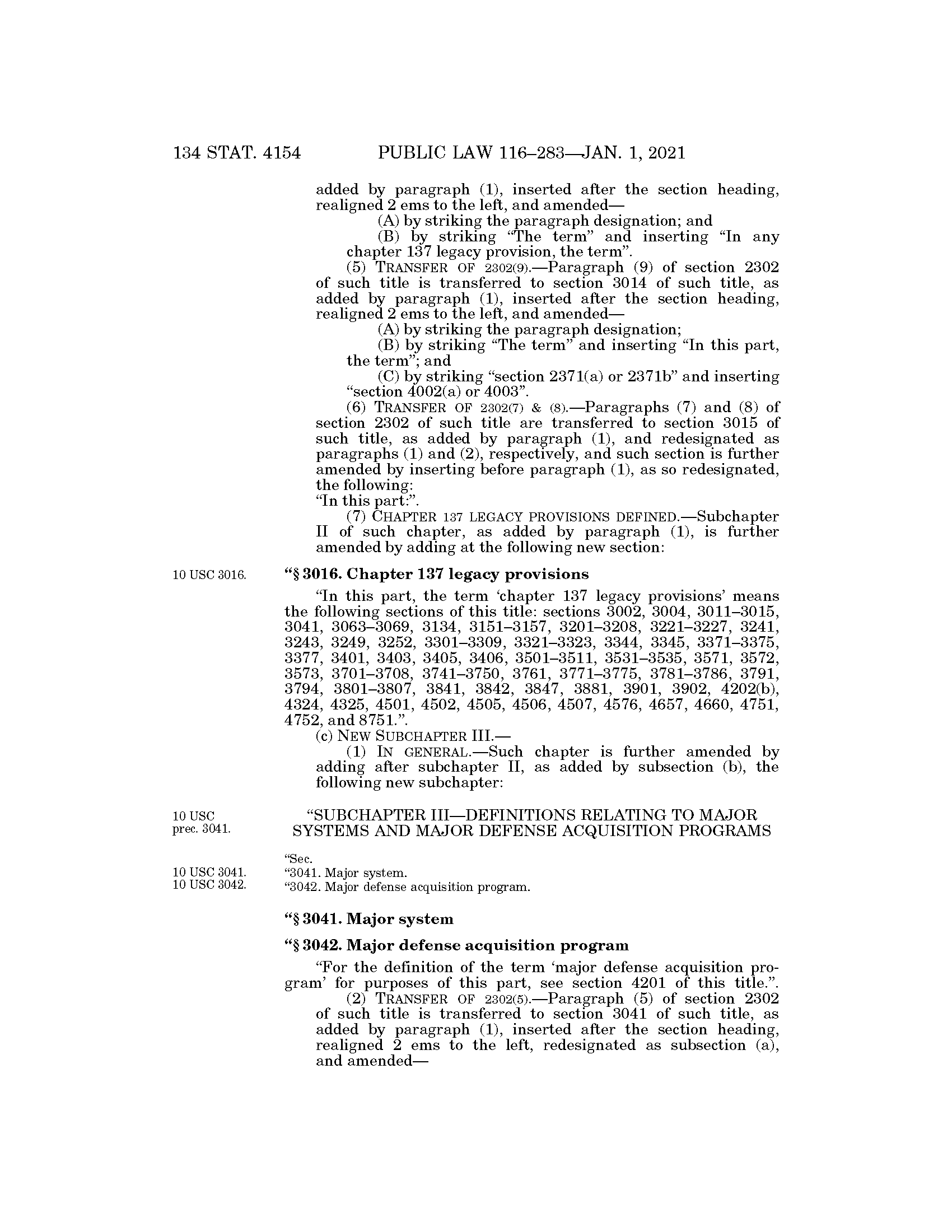 134 STAT. 4154 PUBLIC LAW 116–283—JAN. 1, 2021

added by paragraph (1), inserted after the section heading, realigned 2 ems to the left, and amended—

(A) by striking the paragraph designation; and

(B) by striking “The term” and inserting “In any chapter 137 legacy provision, the term”.

(5) TRANSFER OF 2302(9).—Paragraph (9) of section 2302 of such title is transferred to section 3014 of such title, as added by paragraph (1), inserted after the section heading, realigned 2 ems to the left, and amended—

(A) by striking the paragraph designation;

(B) by striking “The term” and inserting “In this part, the term”; and

(C) by striking “section 2371(a) or 2371b” and inserting “section 4002(a) or 4003”.

(6) TRANSFER OF 2302(7) & (8).—Paragraphs (7) and (8) of section 2302 of such title are transferred to section 3015 of such title, as added by paragraph (1), and redesignated as paragraphs (1) and (2), respectively, and such section is further amended by inserting before paragraph (1), as so redesignated, the following:

“In this part:”.

(7) CHAPTER 137 LEGACY PROVISIONS DEFINED.—Subchapter II of such chapter, as added by paragraph (1), is further amended by adding at the following new section:

10 USC 3016.

“§ 3016. Chapter 137 legacy provisions

“In this part, the term ‘chapter 137 legacy provisions’ means the following sections of this title: sections 3002, 3004, 3011–3015, 3041, 3063–3069, 3134, 3151–3157, 3201–3208, 3221–3227, 3241, 3243, 3249, 3252, 3301–3309, 3321–3323, 3344, 3345, 3371–3375, 3377, 3401, 3403, 3405, 3406, 3501–3511, 3531–3535, 3571, 3572, 3573, 3701–3708, 3741–3750, 3761, 3771–3775, 3781–3786, 3791, 3794, 3801–3807, 3841, 3842, 3847, 3881, 3901, 3902, 4202(b), 4324, 4325, 4501, 4502, 4505, 4506, 4507, 4576, 4657, 4660, 4751, 4752, and 8751.”.

(c) NEW SUBCHAPTER III.—

(1) IN GENERAL.—Such chapter is further amended by adding after subchapter II, as added by subsection (b), the following new subchapter:

10 USC prec. 3041.

“SUBCHAPTER III—DEFINITIONS RELATING TO MAJOR SYSTEMS AND MAJOR DEFENSE ACQUISITION PROGRAMS

“Sec.

10 USC 3041.
10 USC 3042.

“3041. Major system.
“3042. Major defense acquisition program.

“§ 3041. Major system

“§ 3042. Major defense acquisition program

“For the definition of the term ‘major defense acquisition program’ for purposes of this part, see section 4201 of this title.”.

(2) TRANSFER OF 2302(5).—Paragraph (5) of section 2302 of such title is transferred to section 3041 of such title, as added by paragraph (1), inserted after the section heading, realigned 2 ems to the left, redesignated as subsection (a), and amended—